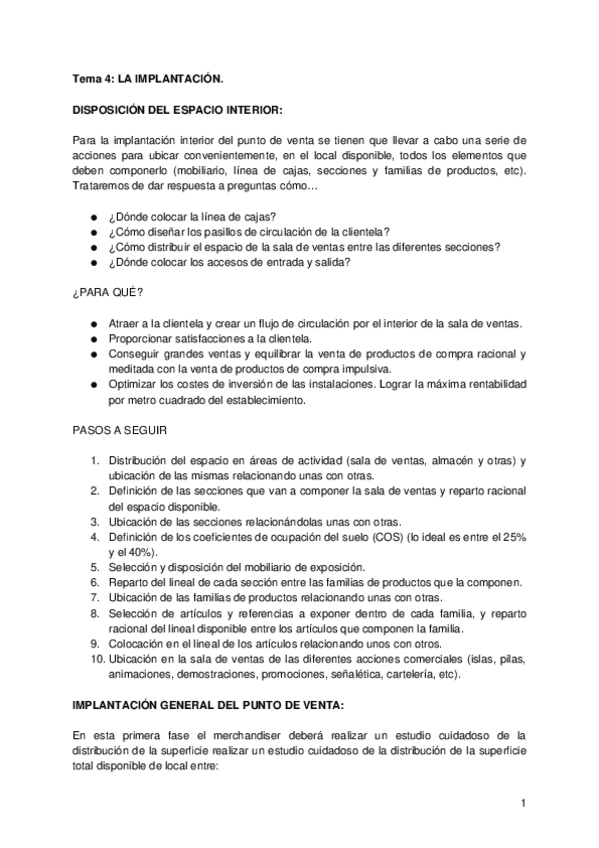 Tema 4: LA IMPLANTACIÓN.

DISPOSICIÓN DEL ESPACIO INTERIOR:

Para la implantación interior del punto de venta se tienen que llevar a cabo una serie de acciones para ubicar convenientemente, en el local disponible, todos los elementos que deben componerlo (mobiliario, línea de cajas, secciones y familias de productos, etc). Trataremos de dar respuesta a preguntas cómo…

● ¿Dónde colocar la línea de cajas?
● ¿Cómo diseñar los pasillos de circulación de la clientela?
● ¿Cómo distribuir el espacio de la sala de ventas entre las diferentes secciones?
● ¿Dónde colocar los accesos de entrada y salida?

¿PARA QUÉ?

● Atraer a la clientela y crear un flujo de circulación por el interior de la sala de ventas.
● Proporcionar satisfacciones a la clientela.
● Conseguir grandes ventas y equilibrar la venta de productos de compra racional y meditada con la venta de productos de compra impulsiva.
● Optimizar los costes de inversión de las instalaciones. Lograr la máxima rentabilidad por metro cuadrado del establecimiento.

PASOS A SEGUIR

1. Distribución del espacio en áreas de actividad (sala de ventas, almacén y otras) y ubicación de las mismas relacionando unas con otras.
2. Definición de las secciones que van a componer la sala de ventas y reparto racional del espacio disponible.
3. Ubicación de las secciones relacionándolas unas con otras.
4. Definición de los coeficientes de ocupación del suelo (COS) (lo ideal es entre el 25% y el 40%).
5. Selección y disposición del mobiliario de exposición.
6. Reparto del lineal de cada sección entre las familias de productos que la componen.
7. Ubicación de las familias de productos relacionando unas con otras.
8. Selección de artículos y referencias a exponer dentro de cada familia, y reparto racional del lineal disponible entre los artículos que componen la familia.
9. Colocación en el lineal de los artículos relacionando unos con otros.
10. Ubicación en la sala de ventas de las diferentes acciones comerciales (islas, pilas, animaciones, demostraciones, promociones, señalética, cartelería, etc).

IMPLANTACIÓN GENERAL DEL PUNTO DE VENTA:

En esta primera fase el merchandiser deberá realizar un estudio cuidadoso de la distribución de la superficie realizar un estudio cuidadoso de la distribución de la superficie total disponible de local entre:

1